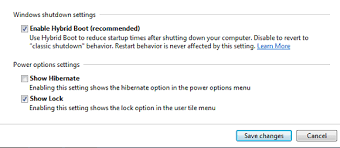 Windows shutdown settings

Enable Hybrid Boot (recommended)
Use Hybrid Boot to reduce startup times after shutting down your computer. Disable to revert to "classic shutdown" behavior. Restart behavior is never affected by this setting. Learn More

Power options settings

Show Hibernate
Enabling this setting shows the hibernate option in the power options menu

Show Lock
Enabling this setting shows the lock option in the user tile menu

Save changes

Cancel